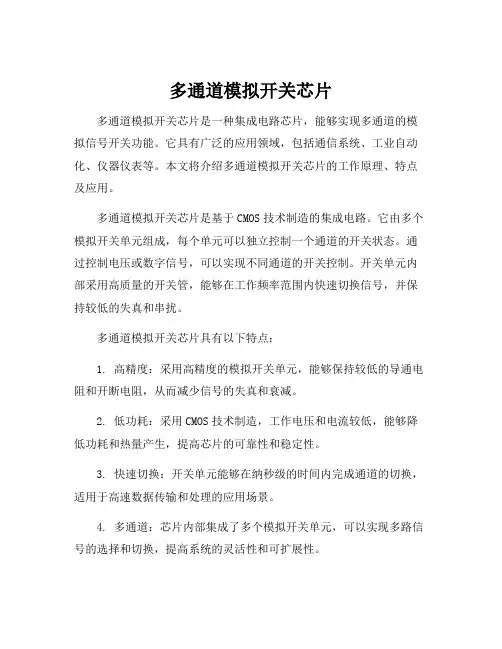 多通道模拟开关芯片

多通道模拟开关芯片是一种集成电路芯片，能够实现多通道的模拟信号开关功能。它具有广泛的应用领域，包括通信系统、工业自动化、仪器仪表等。本文将介绍多通道模拟开关芯片的工作原理、特点及应用。

多通道模拟开关芯片是基于 CMOS 技术制造的集成电路。它由多个模拟开关单元组成，每个单元可以独立控制一个通道的开关状态。通过控制电压或数字信号，可以实现不同通道的开关控制。开关单元内部采用高质量的开关管，能够在工作频率范围内快速切换信号，并保持较低的失真和串扰。

多通道模拟开关芯片具有以下特点：

1. 高精度：采用高精度的模拟开关单元，能够保持较低的导通电阻和开断电阻，从而减少信号的失真和衰减。

2. 低功耗：采用 CMOS 技术制造，工作电压和电流较低，能够降低功耗和热量产生，提高芯片的可靠性和稳定性。

3. 快速切换：开关单元能够在纳秒级的时间内完成通道的切换，适用于高速数据传输和处理的应用场景。

4. 多通道：芯片内部集成了多个模拟开关单元，可以实现多路信号的选择和切换，提高系统的灵活性和可扩展性。